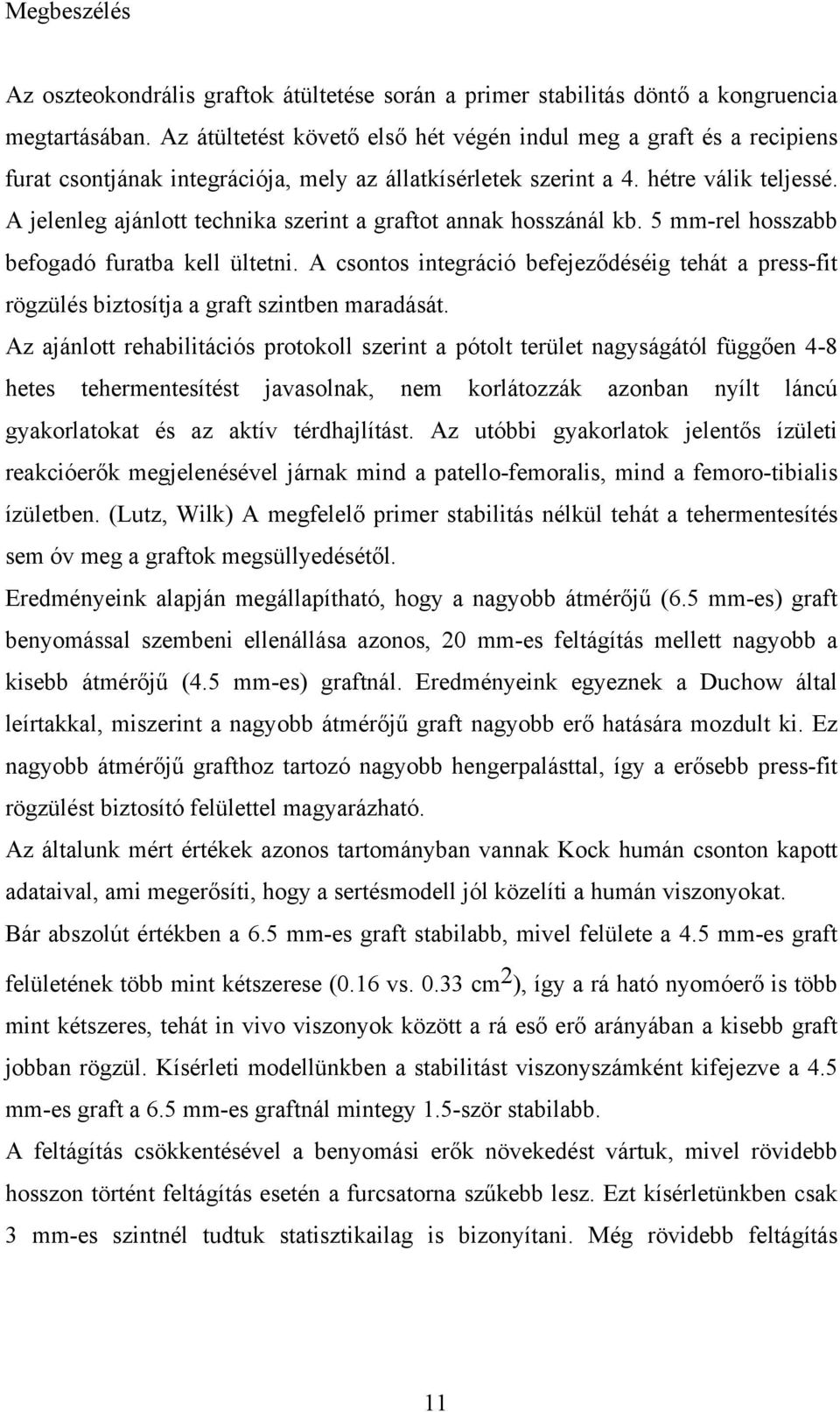 Megbeszélés

Az oszteokondrális graftok átültetése során a primer stabilitás döntő a kongruencia megtartásában. Az átültetést követő első hét végén indul meg a graft és a recipiens furat csontjának integrációja, mely az állatkísérletek szerint a 4. hétre válik teljessé. A jelenleg ajánlott technika szerint a graftot annak hosszánál kb. 5 mm-rel hosszabb befogadó furatba kell ültetni. A csontos integráció befejeződéséig tehát a press-fit rögzülés biztosítja a graft szintben maradását.

Az ajánlott rehabilitációs protokoll szerint a pótolt terület nagyságától függően 4-8 hetes tehermentesítést javasolnak, nem korlátozzák azonban nyílt láncú gyakorlatokat és az aktív térdhajlítást. Az utóbbi gyakorlatok jelentős ízületi reakcióerők megjelenésével járnak mind a patello-femoralis, mind a femoro-tibialis ízületben. (Lutz, Wilk) A megfelelő primer stabilitás nélkül tehát a tehermentesítés sem óv meg a graftok megsüllyedésétől.

Eredményeink alapján megállapítható, hogy a nagyobb átmérőjű (6.5 mm-es) graft benyomással szembeni ellenállása azonos, 20 mm-es feltágítás mellett nagyobb a kisebb átmérőjű (4.5 mm-es) graftnál. Eredményeink egyeznek a Duchow által leírtakkal, miszerint a nagyobb átmérőjű graft nagyobb erő hatására mozdult ki. Ez nagyobb átmérőjű grafthoz tartozó nagyobb hengerpalásttal, így a erősebb press-fit rögzülést biztosító felülettel magyarázható.

Az általunk mért értékek azonos tartományban vannak Kock humán csonton kapott adataival, ami megerősíti, hogy a sertésmodell jól közelíti a humán viszonyokat.

Bár abszolút értékben a 6.5 mm-es graft stabilabb, mivel felülete a 4.5 mm-es graft felületének több mint kétszerese (0.16 vs. 0.33 $cm^2$), így a rá ható nyomóerő is több mint kétszeres, tehát in vivo viszonyok között a rá eső erő arányában a kisebb graft jobban rögzül. Kísérleti modellünkben a stabilitást viszonyszámként kifejezve a 4.5 mm-es graft a 6.5 mm-es graftnál mintegy 1.5-ször stabilabb.

A feltágítás csökkentésével a benyomási erők növekedést vártuk, mivel rövidebb hosszon történt feltágítás esetén a furcsatorna szűkebb lesz. Ezt kísérletünkben csak 3 mm-es szintnél tudtuk statisztikailag is bizonyítani. Még rövidebb feltágítás

11